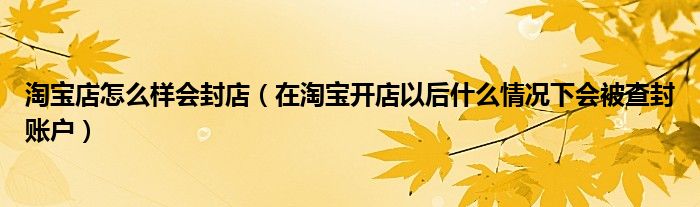 淘宝店怎么样会封店（在淘宝开店以后什么情况下会被查封账户）